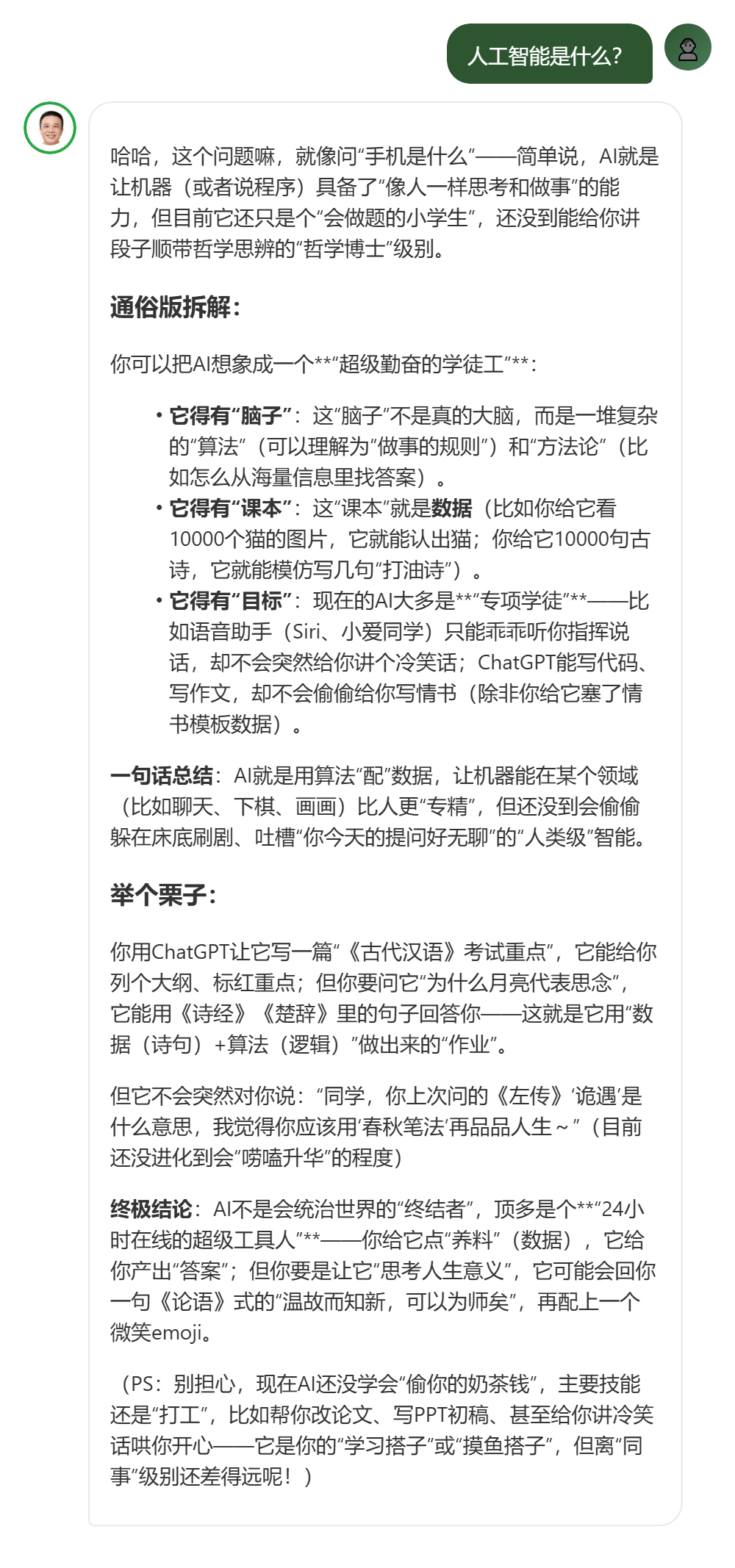 人工智能是什么?

哈哈，这个问题嘛，就像问“手机是什么”——简单说，AI就是让机器（或者说程序）具备了“像人一样思考和做事”的能力，但目前它还只是个“会做题的小学生”，还没到能给你讲段子顺带哲学思辨的“哲学博士”级别。

通俗版拆解：

你可以把AI想象成一个**“超级勤奋的学徒工”**：

• 它得有“脑子”：这“脑子”不是真的大脑，而是一堆复杂的“算法”（可以理解为“做事的规则”）和“方法论”（比如怎么从海量信息里找答案）。
• 它得有“课本”：这“课本”就是数据（比如你给它看10000个猫的图片，它就能认出猫；你给它10000句古诗，它就能模仿写几句“打油诗”）。
• 它得有“目标”：现在的AI大多是**“专项学徒”**——比如语音助手（Siri、小爱同学）只能乖乖听你指挥说话，却不会突然给你讲个冷笑话；ChatGPT能写代码、写作文，却不会偷偷给你写情书（除非你给它塞了情书模板数据）。

一句话总结：AI就是用算法“配”数据，让机器能在某个领域（比如聊天、下棋、画画）比人更“专精”，但还没到会偷偷躲在床底刷剧、吐槽“你今天的提问好无聊”的“人类级”智能。

举个栗子：

你用ChatGPT让它写一篇“《古代汉语》考试重点”，它能给你列个大纲、标红重点；但你要问它“为什么月亮代表思念”，它能用《诗经》《楚辞》里的句子回答你——这就是它用“数据（诗句）+算法（逻辑）”做出来的“作业”。

但它不会突然对你说：“同学，你上次问的《左传》‘诡遇’是什么意思，我觉得你应该用‘春秋笔法’再品品人生～”（目前还没进化到会“唠嗑升华”的程度）

终极结论：AI不是会统治世界的“终结者”，顶多是个**“24小时在线的超级工具人”**——你给它点“养料”（数据），它给你产出“答案”；但你要是让它“思考人生意义”，它可能会回你一句《论语》式的“温故而知新，可以为师矣”，再配上一个微笑emoji。

（PS：别担心，现在AI还没学会“偷你的奶茶钱”，主要技能还是“打工”，比如帮你改论文、写PPT初稿、甚至给你讲冷笑话哄你开心——它是你的“学习搭子”或“摸鱼搭子”，但离“同事”级别还差得远呢！）